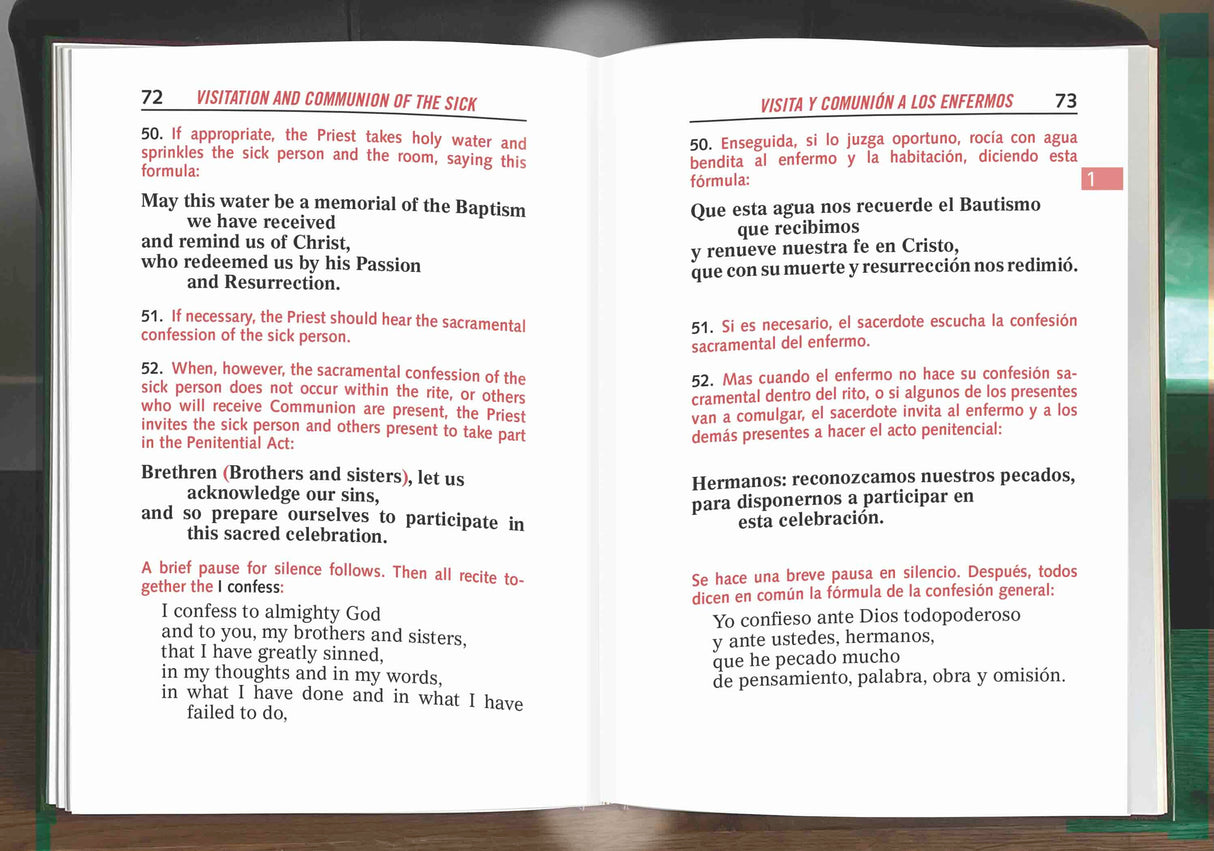 72 VISITATION AND COMMUNION OF THE SICK

50. If appropriate, the Priest takes holy water and sprinkles the sick person and the room, saying this formula:

May this water be a memorial of the Baptism
we have received
and remind us of Christ,
who redeemed us by his Passion
and Resurrection.

51. If necessary, the Priest should hear the sacramental confession of the sick person.

52. When, however, the sacramental confession of the sick person does not occur within the rite, or others who will receive Communion are present, the Priest invites the sick person and others present to take part in the Penitential Act:

Brethren (Brothers and sisters), let us
acknowledge our sins,
and so prepare ourselves to participate in
this sacred celebration.

A brief pause for silence follows. Then all recite together the I confess:

I confess to almighty God
and to you, my brothers and sisters,
that I have greatly sinned,
in my thoughts and in my words,
in what I have done and in what I have
failed to do,

VISITA Y COMUNIÓN A LOS ENFERMOS 73

50. Enseguida, si lo juzga oportuno, rocía con agua bendita al enfermo y la habitación, diciendo esta fórmula:

1

Que esta agua nos recuerde el Bautismo
que recibimos
y renueve nuestra fe en Cristo,
que con su muerte y resurrección nos redimió.

51. Si es necesario, el sacerdote escucha la confesión sacramental del enfermo.

52. Mas cuando el enfermo no hace su confesión sacramental dentro del rito, o si algunos de los presentes van a comulgar, el sacerdote invita al enfermo y a los demás presentes a hacer el acto penitencial:

Hermanos: reconozcamos nuestros pecados,
para disponernos a participar en
esta celebración.

Se hace una breve pausa en silencio. Después, todos dicen en común la fórmula de la confesión general:

Yo confieso ante Dios todopoderoso
y ante ustedes, hermanos,
que he pecado mucho
de pensamiento, palabra, obra y omisión.